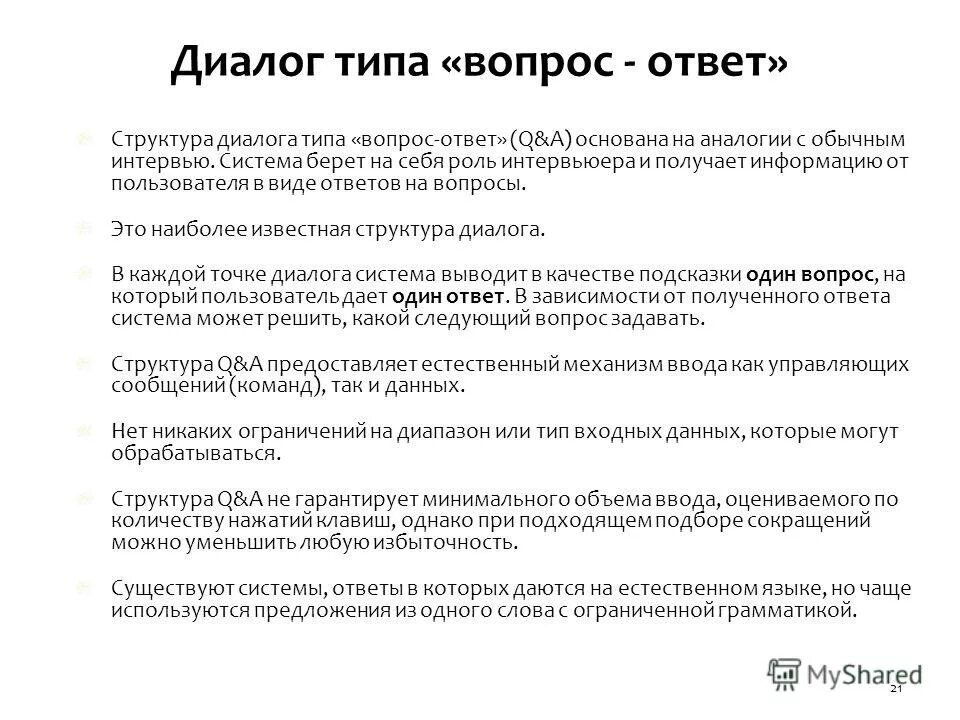 Диалог типа «вопрос - ответ»

Структура диалога типа «вопрос-ответ» (Q&A) основана на аналогии с обычным интервью. Система берет на себя роль интервьюера и получает информацию от пользователя в виде ответов на вопросы.

Это наиболее известная структура диалога.

В каждой точке диалога система выводит в качестве подсказки один вопрос, на который пользователь дает один ответ. В зависимости от полученного ответа система может решить, какой следующий вопрос задавать.

Структура Q&A предоставляет естественный механизм ввода как управляющих сообщений (команд), так и данных.

Нет никаких ограничений на диапазон или тип входных данных, которые могут обрабатываться.

Структура Q&A не гарантирует минимального объема ввода, оцениваемого по количеству нажатий клавиш, однако при подходящем подборе сокращений можно уменьшить любую избыточность.

Существуют системы, ответы в которых даются на естественном языке, но чаще используются предложения из одного слова с ограниченной грамматикой.

MyShared

21